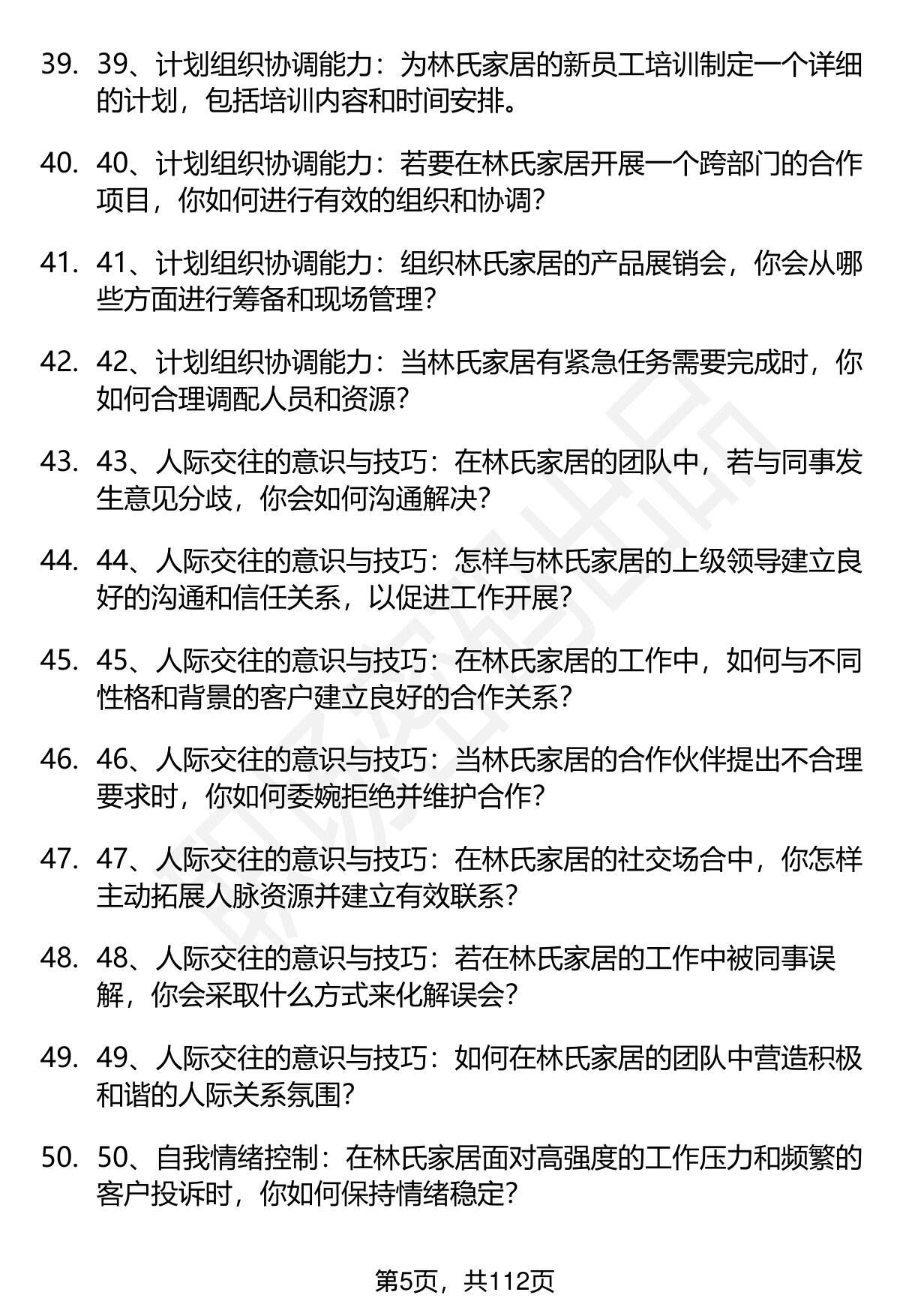 39. 39、计划组织协调能力：为林氏家居的新员工培训制定一个详细的计划，包括培训内容和时间安排。

40. 40、计划组织协调能力：若要在林氏家居开展一个跨部门的合作项目，你如何进行有效的组织和协调？

41. 41、计划组织协调能力：组织林氏家居的产品展销会，你会从哪些方面进行筹备和现场管理？

42. 42、计划组织协调能力：当林氏家居有紧急任务需要完成时，你如何合理调配人员和资源？

43. 43、人际交往的意识与技巧：在林氏家居的团队中，若与同事发生意见分歧，你会如何沟通解决？

44. 44、人际交往的意识与技巧：怎样与林氏家居的上级领导建立良好的沟通和信任关系，以促进工作开展？

45. 45、人际交往的意识与技巧：在林氏家居的工作中，如何与不同性格和背景的客户建立良好的合作关系？

46. 46、人际交往的意识与技巧：当林氏家居的合作伙伴提出不合理要求时，你如何委婉拒绝并维护合作？

47. 47、人际交往的意识与技巧：在林氏家居的社交场合中，你怎样主动拓展人脉资源并建立有效联系？

48. 48、人际交往的意识与技巧：若在林氏家居的工作中被同事误解，你会采取什么方式来化解误会？

49. 49、人际交往的意识与技巧：如何在林氏家居的团队中营造积极和谐的人际关系氛围？

50. 50、自我情绪控制：在林氏家居面对高强度的工作压力和频繁的客户投诉时，你如何保持情绪稳定？

第5页，共112页